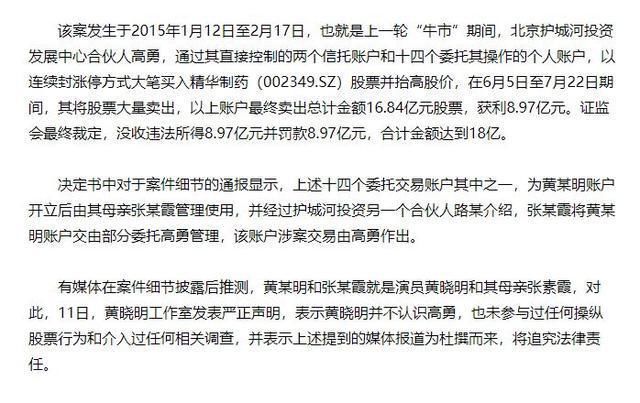 该案发生于2015年1月12日至2月17日，也就是上一轮“牛市”期间，北京护城河投资发展中心合伙人高勇，通过其直接控制的两个信托账户和十四个委托其操作的个人账户，以连续封涨停方式大笔买入精华制药（002349.SZ）股票并抬高股价，在6月5日至7月22日期间，其将股票大量卖出，以上账户最终卖出总计金额16.84亿元股票，获利8.97亿元。证监会最终裁定，没收违法所得8.97亿元并罚款8.97亿元，合计金额达到18亿。

决定书中对于案件细节的通报显示，上述十四个委托交易账户其中之一，为黄某明账户开立后由其母亲张某霞管理使用，并经过护城河投资另一个合伙人路某介绍，张某霞将黄某明账户交由部分委托高勇管理，该账户涉案交易由高勇作出。

有媒体在案件细节披露后推测，黄某明和张某霞就是演员黄晓明和其母亲张素霞，对此，11日，黄晓明工作室发表严正声明，表示黄晓明并不认识高勇，也未参与过任何操纵股票行为和介入过任何相关调查，并表示上述提到的媒体报道为杜撰而来，将追究法律责任。